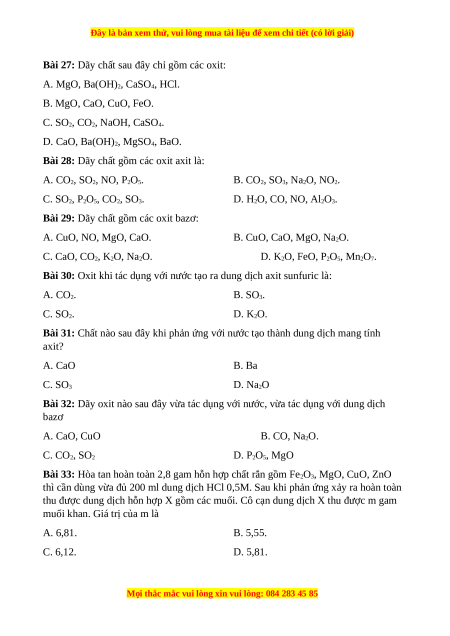 Đây là bản xem thử, vui lòng mua tài liệu để xem chi tiết (có lời giải)

**Bài 27:** Dãy chất sau đây chỉ gồm các oxit:

A. MgO, $Ba(OH)_2$, $CaSO_4$, HCl.

B. MgO, CaO, CuO, FeO.

C. $SO_2$, $CO_2$, NaOH, $CaSO_4$.

D. CaO, $Ba(OH)_2$, $MgSO_4$, BaO.

**Bài 28:** Dãy chất gồm các oxit axit là:

A. $CO_2$, $SO_2$, NO, $P_2O_5$.

B. $CO_2$, $SO_3$, $Na_2O$, $NO_2$.

C. $SO_2$, $P_2O_5$, $CO_2$, $SO_3$.

D. $H_2O$, CO, NO, $Al_2O_3$.

**Bài 29:** Dãy chất gồm các oxit bazơ:

A. CuO, NO, MgO, CaO.

B. CuO, CaO, MgO, $Na_2O$.

C. CaO, $CO_2$, $K_2O$, $Na_2O$.

D. $K_2O$, FeO, $P_2O_5$, $Mn_2O_7$.

**Bài 30:** Oxit khi tác dụng với nước tạo ra dung dịch axit sunfuric là:

A. $CO_2$.

B. $SO_3$.

C. $SO_2$.

D. $K_2O$.

**Bài 31:** Chất nào sau đây khi phản ứng với nước tạo thành dung dịch mang tính axit?

A. CaO

B. Ba

C. $SO_3$

D. $Na_2O$

**Bài 32:** Dãy oxit nào sau đây vừa tác dụng với nước, vừa tác dụng với dung dịch bazơ

A. CaO, CuO

B. CO, $Na_2O$.

C. $CO_2$, $SO_2$

D. $P_2O_5$, MgO

**Bài 33:** Hòa tan hoàn toàn 2,8 gam hỗn hợp chất rắn gồm $Fe_2O_3$, MgO, CuO, ZnO thì cần dùng vừa đủ 200 ml dung dịch HCl 0,5M. Sau khi phản ứng xảy ra hoàn toàn thu được dung dịch hỗn hợp X gồm các muối. Cô cạn dung dịch X thu được m gam muối khan. Giá trị của m là

A. 6,81.

B. 5,55.

C. 6,12.

D. 5,81.

Mọi thắc mắc vui lòng xin vui lòng: 084 283 45 85